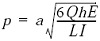 $p = a\sqrt{\frac{6QhE}{LI}}$